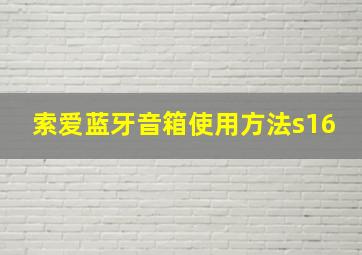 索爱蓝牙音箱使用方法s16